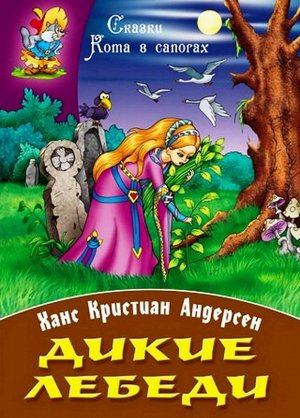 Сказки
Кота в сапогах

Ханс Кристиан Андерсен
ДИКИЕ ЛЕБЕДИ